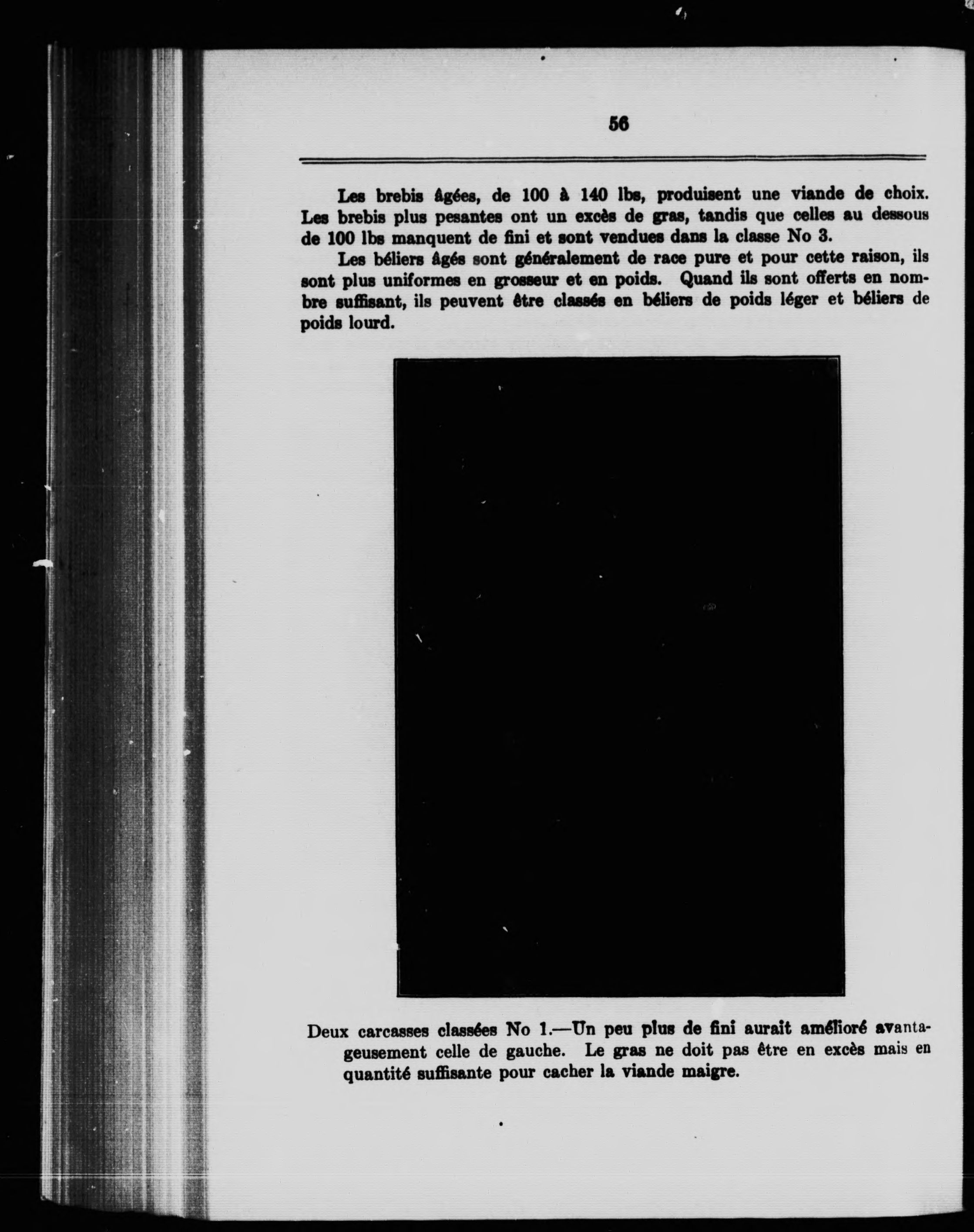 56

Les brebis âgées, de 100 à 140 lbs, produisent une viande de choix. Les brebis plus pesantes ont un excès de gras, tandis que celles au dessous de 100 lbs manquent de fini et sont vendues dans la classe No 3.

Les béliers âgés sont généralement de race pure et pour cette raison, ils sont plus uniformes en grosseur et en poids. Quand ils sont offerts en nombre suffisant, ils peuvent être classés en béliers de poids léger et béliers de poids lourd.

Deux carcasses classées No 1.—Un peu plus de fini aurait amélioré avantageusement celle de gauche. Le gras ne doit pas être en excès mais en quantité suffisante pour cacher la viande maigre.